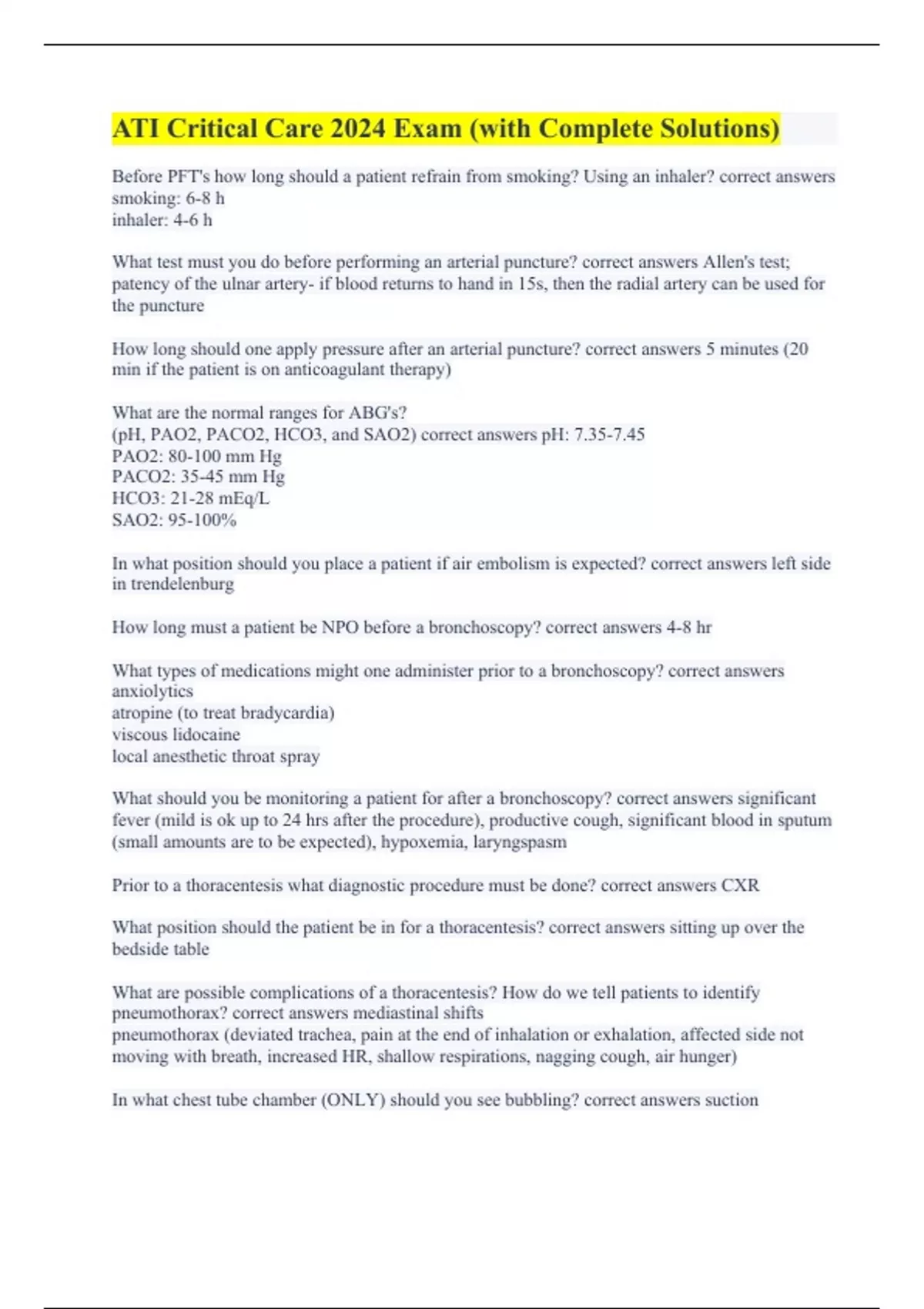 ATI Critical Care 2024 Exam (with Complete Solutions)

Before PFT's how long should a patient refrain from smoking? Using an inhaler? correct answers smoking: 6-8 h
inhaler: 4-6 h

What test must you do before performing an arterial puncture? correct answers Allen's test; patency of the ulnar artery- if blood returns to hand in 15s, then the radial artery can be used for the puncture

How long should one apply pressure after an arterial puncture? correct answers 5 minutes (20 min if the patient is on anticoagulant therapy)

What are the normal ranges for ABG's?
(pH, PAO2, PACO2, HCO3, and SAO2) correct answers pH: 7.35-7.45
PAO2: 80-100 mm Hg
PACO2: 35-45 mm Hg
HCO3: 21-28 mEq/L
SAO2: 95-100%

In what position should you place a patient if air embolism is expected? correct answers left side in trendelenburg

How long must a patient be NPO before a bronchoscopy? correct answers 4-8 hr

What types of medications might one administer prior to a bronchoscopy? correct answers anxiolytics
atropine (to treat bradycardia)
viscous lidocaine
local anesthetic throat spray

What should you be monitoring a patient for after a bronchoscopy? correct answers significant fever (mild is ok up to 24 hrs after the procedure), productive cough, significant blood in sputum (small amounts are to be expected), hypoxemia, laryngspasm

Prior to a thoracentesis what diagnostic procedure must be done? correct answers CXR

What position should the patient be in for a thoracentesis? correct answers sitting up over the bedside table

What are possible complications of a thoracentesis? How do we tell patients to identify pneumothorax? correct answers mediastinal shifts
pneumothorax (deviated trachea, pain at the end of inhalation or exhalation, affected side not moving with breath, increased HR, shallow respirations, nagging cough, air hunger)

In what chest tube chamber (ONLY) should you see bubbling? correct answers suction